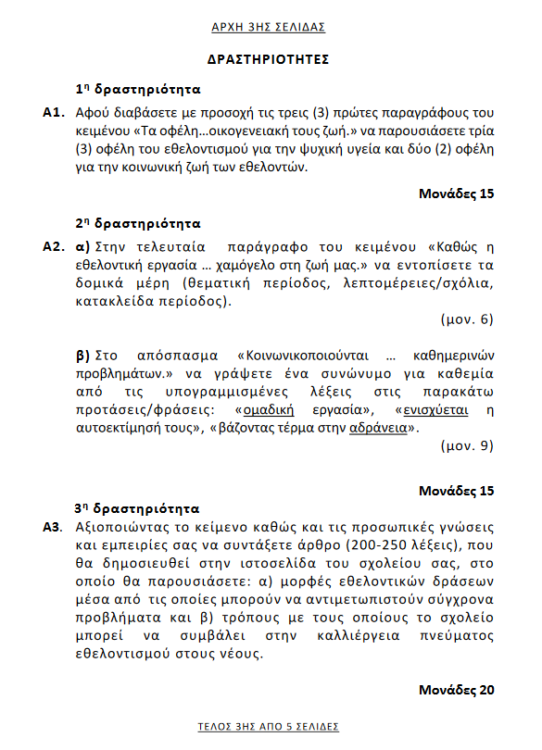 ΑΡΧΗ 3ΗΣ ΣΕΛΙΔΑΣ

ΔΡΑΣΤΗΡΙΟΤΗΤΕΣ

1η δραστηριότητα

Α1. Αφού διαβάσετε με προσοχή τις τρεις (3) πρώτες παραγράφους του κειμένου «Τα οφέλη…οικογενειακή τους ζωή.» να παρουσιάσετε τρία (3) οφέλη του εθελοντισμού για την ψυχική υγεία και δύο (2) οφέλη για την κοινωνική ζωή των εθελοντών.

Μονάδες 15

2η δραστηριότητα

Α2. α) Στην τελευταία παράγραφο του κειμένου «Καθώς η εθελοντική εργασία … χαμόγελο στη ζωή μας.» να εντοπίσετε τα δομικά μέρη (θεματική περίοδος, λεπτομέρειες/σχόλια, κατακλείδα περίοδος).

(μον. 6)

β) Στο απόσπασμα «Κοινωνικοποιούνται … καθημερινών προβλημάτων.» να γράψετε ένα συνώνυμο για καθεμία από τις υπογραμμισμένες λέξεις στις παρακάτω προτάσεις/φράσεις: «ομαδική εργασία», «ενισχύεται η αυτοεκτίμησή τους», «βάζοντας τέρμα στην αδράνεια».

(μον. 9)

Μονάδες 15

3η δραστηριότητα

Α3. Αξιοποιώντας το κείμενο καθώς και τις προσωπικές γνώσεις και εμπειρίες σας να συντάξετε άρθρο (200-250 λέξεις), που θα δημοσιευθεί στην ιστοσελίδα του σχολείου σας, στο οποίο θα παρουσιάσετε: α) μορφές εθελοντικών δράσεων μέσα από τις οποίες μπορούν να αντιμετωπιστούν σύγχρονα προβλήματα και β) τρόπους με τους οποίους το σχολείο μπορεί να συμβάλει στην καλλιέργεια πνεύματος εθελοντισμού στους νέους.

Μονάδες 20

ΤΕΛΟΣ 3ΗΣ ΑΠΟ 5 ΣΕΛΙΔΕΣ